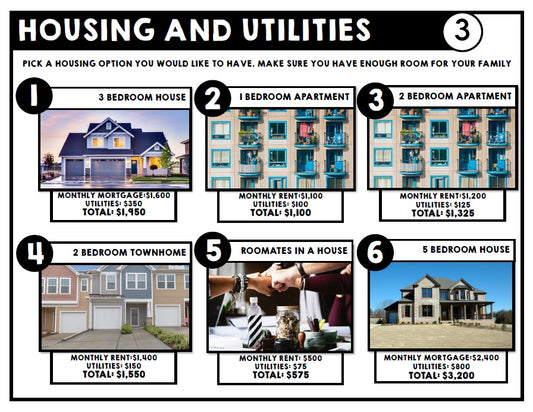 HOUSING AND UTILITIES

3

PICK A HOUSING OPTION YOU WOULD LIKE TO HAVE. MAKE SURE YOU HAVE ENOUGH ROOM FOR YOUR FAMILY

1

3 BEDROOM HOUSE

MONTHLY MORTGAGE:$1,600
UTILITIES: $350
TOTAL: $1,950

2

1 BEDROOM APARTMENT

MONTHLY RENT:$1,100
UTILITIES: $100
TOTAL: $1,100

3

2 BEDROOM APARTMENT

MONTHLY RENT:$1,200
UTILITIES: $125
TOTAL: $1,325

4

2 BEDROOM TOWNHOME

MONTHLY RENT:$1,400
UTILITIES: $150
TOTAL: $1,550

5

ROOMATES IN A HOUSE

MONTHLY RENT: $500
UTILITIES: $75
TOTAL: $575

6

5 BEDROOM HOUSE

MONTHLY MORTGAGE:$2,400
UTILITIES: $800
TOTAL: $3,200